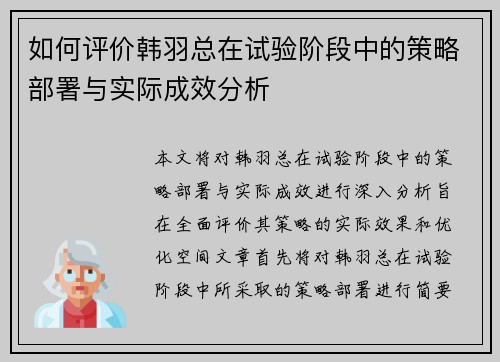 如何评价韩羽总在试验阶段中的策略部署与实际成效分析

本文将对韩羽总在试验阶段中的策略部署与实际成效进行深入分析旨在全面评价其策略的实际效果和优化空间文章首先将对韩羽总在试验阶段中所采取的策略部署进行简要